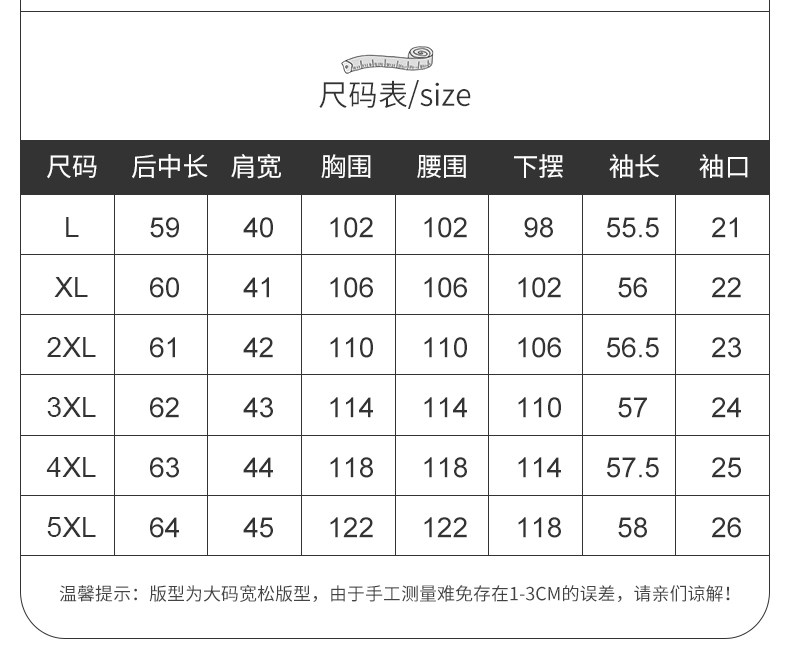 尺码表/size

| 尺码 | 后中长 | 肩宽 | 胸围 | 腰围 | 下摆 | 袖长 | 袖口 |
|---|---|---|---|---|---|---|---|
| L | 59 | 40 | 102 | 102 | 98 | 55.5 | 21 |
| XL | 60 | 41 | 106 | 106 | 102 | 56 | 22 |
| 2XL | 61 | 42 | 110 | 110 | 106 | 56.5 | 23 |
| 3XL | 62 | 43 | 114 | 114 | 110 | 57 | 24 |
| 4XL | 63 | 44 | 118 | 118 | 114 | 57.5 | 25 |
| 5XL | 64 | 45 | 122 | 122 | 118 | 58 | 26 |

温馨提示：版型为大码宽松版型，由于手工测量难免存在1-3CM的误差，请亲们谅解！